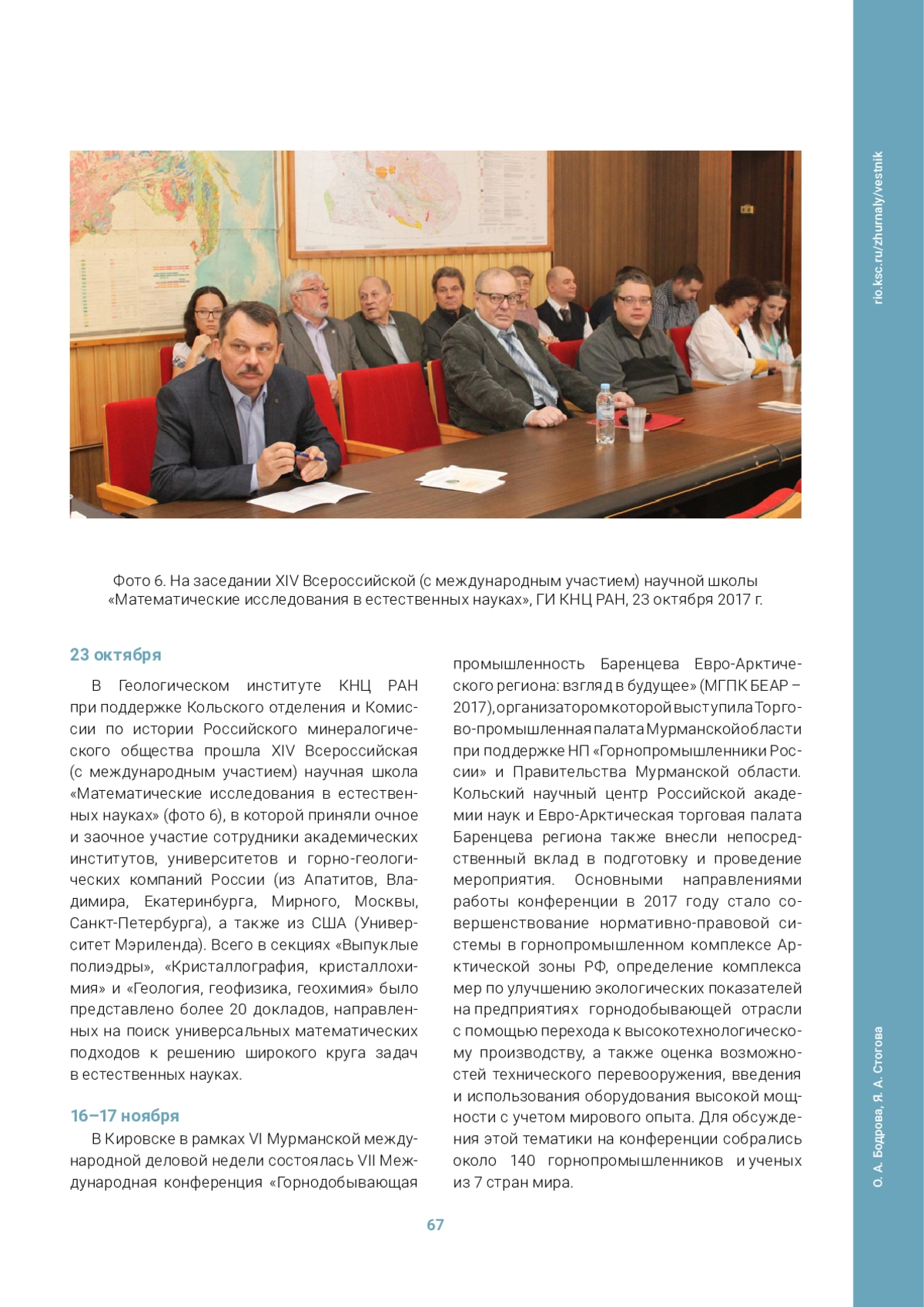 rio.ksc.ru/zhurnaly/vestnik

Фото 6. На заседании XIV Всероссийской (с международным участием) научной школы «Математические исследования в естественных науках», ГИ КНЦ РАН, 23 октября 2017 г.

23 октября

В Геологическом институте КНЦ РАН при поддержке Кольского отделения и Комиссии по истории Российского минералогического общества прошла XIV Всероссийская (с международным участием) научная школа «Математические исследования в естественных науках» (фото 6), в которой приняли очное и заочное участие сотрудники академических институтов, университетов и горно-геологических компаний России (из Апатитов, Владимира, Екатеринбурга, Мирного, Москвы, Санкт-Петербурга), а также из США (Университет Мэриленда). Всего в секциях «Выпуклые полиэдры», «Кристаллография, кристаллохимия» и «Геология, геофизика, геохимия» было представлено более 20 докладов, направленных на поиск универсальных математических подходов к решению широкого круга задач в естественных науках.

16–17 ноября

В Кировске в рамках VI Мурманской международной деловой недели состоялась VII Международная конференция «Горнодобывающая промышленность Баренцева Евро-Арктического региона: взгляд в будущее» (МГПК БЕАР – 2017), организатором которой выступила Торгово-промышленная палата Мурманской области при поддержке НП «Горнопромышленники России» и Правительства Мурманской области. Кольский научный центр Российской академии наук и Евро-Арктическая торговая палата Баренцева региона также внесли непосредственный вклад в подготовку и проведение мероприятия. Основными направлениями работы конференции в 2017 году стало совершенствование нормативно-правовой системы в горнопромышленном комплексе Арктической зоны РФ, определение комплекса мер по улучшению экологических показателей на предприятиях горнодобывающей отрасли с помощью перехода к высокотехнологическому производству, а также оценка возможностей технического перевооружения, введения и использования оборудования высокой мощности с учетом мирового опыта. Для обсуждения этой тематики на конференции собрались около 140 горнопромышленников и ученых из 7 стран мира.

67

О. А. Бодрова, Я. А. Стогова